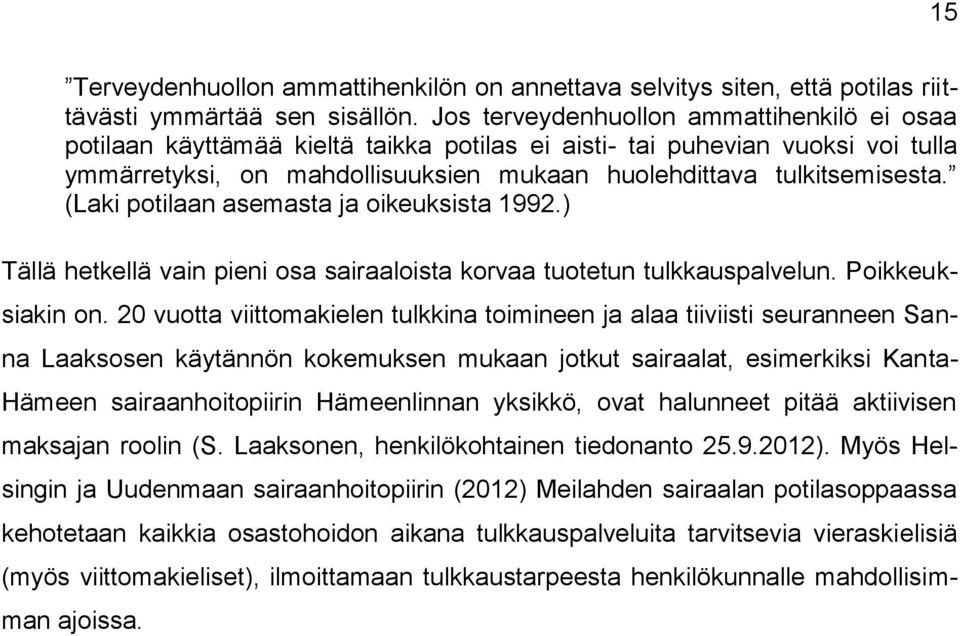 15

”Terveydenhuollon ammattihenkilön on annettava selvitys siten, että potilas riittävästi ymmärtää sen sisällön. Jos terveydenhuollon ammattihenkilö ei osaa potilaan käyttämää kieltä taikka potilas ei aisti- tai puhevian vuoksi voi tulla ymmärretyksi, on mahdollisuuksien mukaan huolehdittava tulkitsemisesta.” (Laki potilaan asemasta ja oikeuksista 1992.)

Tällä hetkellä vain pieni osa sairaaloista korvaa tuotetun tulkkauspalvelun. Poikkeuksiakin on. 20 vuotta viittomakielen tulkkina toimineen ja alaa tiiviisti seuranneen Sanna Laaksosen käytännön kokemuksen mukaan jotkut sairaalat, esimerkiksi Kanta-Hämeen sairaanhoitopiirin Hämeenlinnan yksikkö, ovat halunneet pitää aktiivisen maksajan roolin (S. Laaksonen, henkilökohtainen tiedonanto 25.9.2012). Myös Helsingin ja Uudenmaan sairaanhoitopiirin (2012) Meilahden sairaalan potilasoppaassa kehotetaan kaikkia osastohoidon aikana tulkkauspalveluita tarvitsevia vieraskielisiä (myös viittomakieliset), ilmoittamaan tulkkaustarpeesta henkilökunnalle mahdollisimman ajoissa.